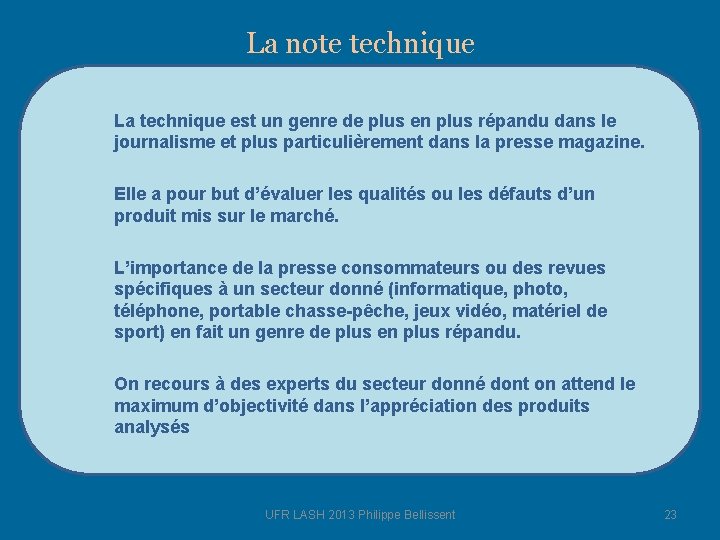 La note technique

La technique est un genre de plus en plus répandu dans le journalisme et plus particulièrement dans la presse magazine.

Elle a pour but d’évaluer les qualités ou les défauts d’un produit mis sur le marché.

L’importance de la presse consommateurs ou des revues spécifiques à un secteur donné (informatique, photo, téléphone, portable chasse-pêche, jeux vidéo, matériel de sport) en fait un genre de plus en plus répandu.

On recours à des experts du secteur donné dont on attend le maximum d’objectivité dans l’appréciation des produits analysés

UFR LASH 2013 Philippe Bellissent

23